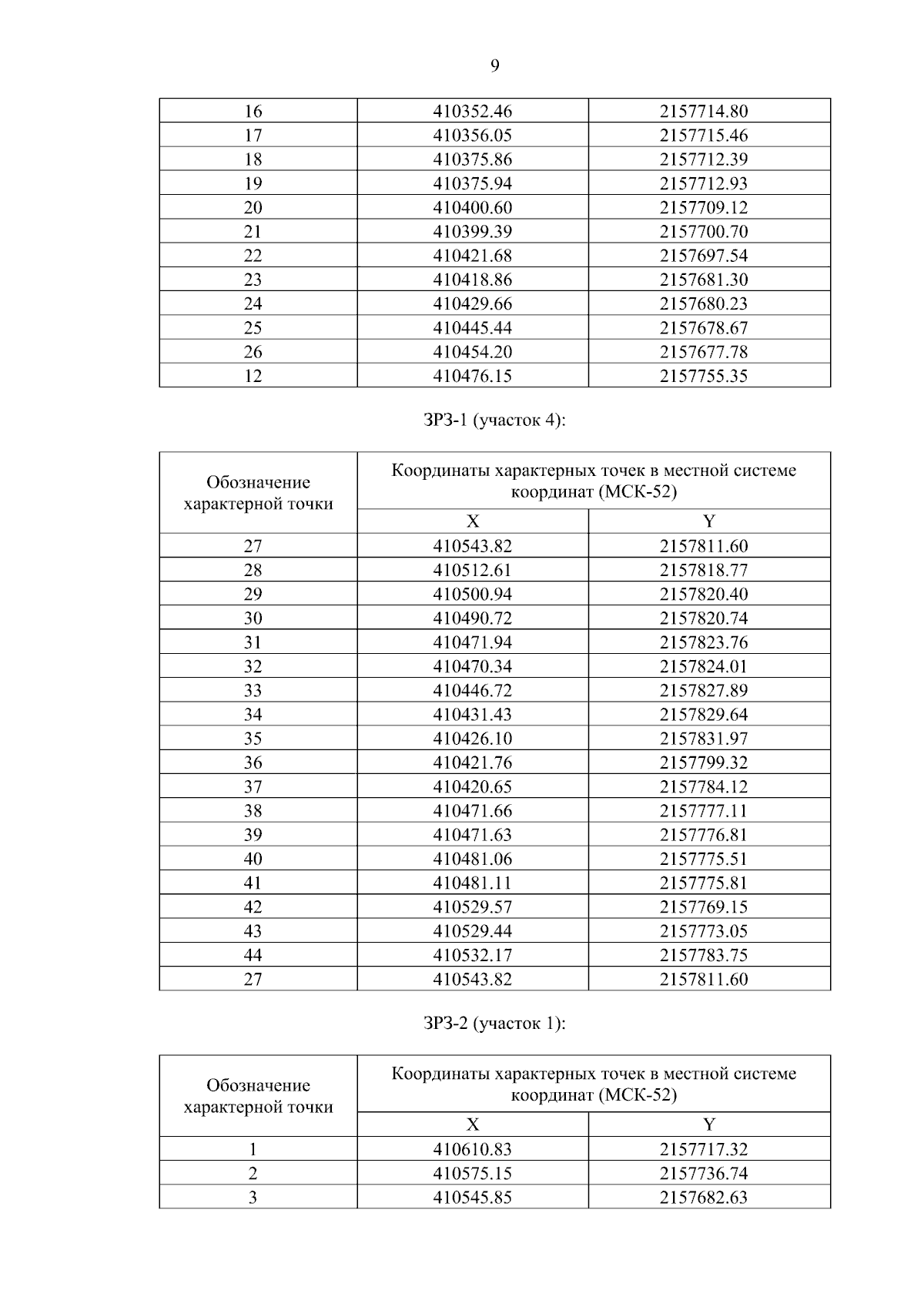 9

| 16 | 410352.46 | 2157714.80 |
|---|---|---|
| 17 | 410356.05 | 2157715.46 |
| 18 | 410375.86 | 2157712.39 |
| 19 | 410375.94 | 2157712.93 |
| 20 | 410400.60 | 2157709.12 |
| 21 | 410399.39 | 2157700.70 |
| 22 | 410421.68 | 2157697.54 |
| 23 | 410418.86 | 2157681.30 |
| 24 | 410429.66 | 2157680.23 |
| 25 | 410445.44 | 2157678.67 |
| 26 | 410454.20 | 2157677.78 |
| 12 | 410476.15 | 2157755.35 |

ЗРЗ-1 (участок 4):

| Обозначение характерной точки | Координаты характерных точек в местной системе координат (МСК-52) | |
|---|---|---|
| | X | Y |
| 27 | 410543.82 | 2157811.60 |
| 28 | 410512.61 | 2157818.77 |
| 29 | 410500.94 | 2157820.40 |
| 30 | 410490.72 | 2157820.74 |
| 31 | 410471.94 | 2157823.76 |
| 32 | 410470.34 | 2157824.01 |
| 33 | 410446.72 | 2157827.89 |
| 34 | 410431.43 | 2157829.64 |
| 35 | 410426.10 | 2157831.97 |
| 36 | 410421.76 | 2157799.32 |
| 37 | 410420.65 | 2157784.12 |
| 38 | 410471.66 | 2157777.11 |
| 39 | 410471.63 | 2157776.81 |
| 40 | 410481.06 | 2157775.51 |
| 41 | 410481.11 | 2157775.81 |
| 42 | 410529.57 | 2157769.15 |
| 43 | 410529.44 | 2157773.05 |
| 44 | 410532.17 | 2157783.75 |
| 27 | 410543.82 | 2157811.60 |

ЗРЗ-2 (участок 1):

| Обозначение характерной точки | Координаты характерных точек в местной системе координат (МСК-52) | |
|---|---|---|
| | X | Y |
| 1 | 410610.83 | 2157717.32 |
| 2 | 410575.15 | 2157736.74 |
| 3 | 410545.85 | 2157682.63 |